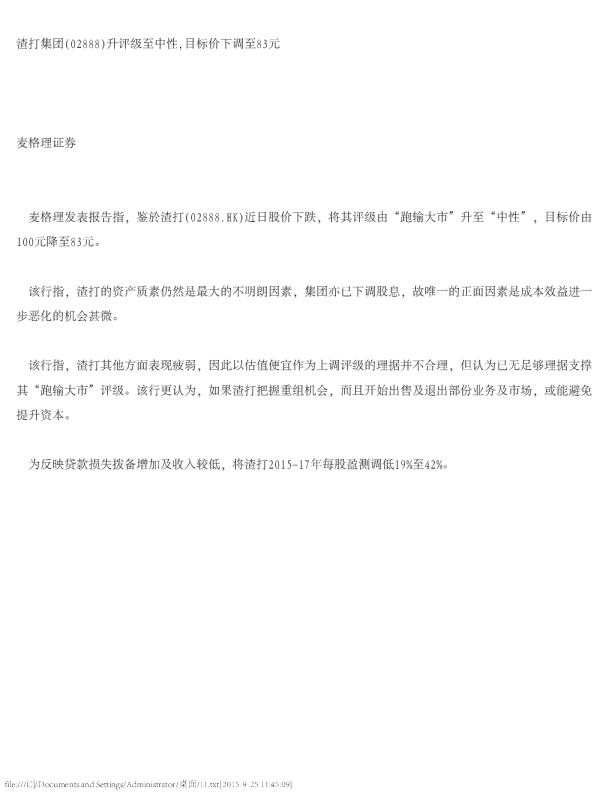 渣打集团(02888)升评级至中性,目标价下调至83元

麦格理证券

麦格理发表报告指，鉴於渣打(02888.HK)近日股价下跌，将其评级由“跑输大市”升至“中性”，目标价由100元降至83元。

该行指，渣打的资产质素仍然是最大的不明朗因素，集团亦已下调股息，故唯一的正面因素是成本效益进一步恶化的机会甚微。

该行指，渣打其他方面表现疲弱，因此以估值便宜作为上调评级的理据并不合理，但认为已无足够理据支撑其“跑输大市”评级。该行更认为，如果渣打把握重组机会，而且开始出售及退出部份业务及市场，或能避免提升资本。

为反映贷款损失拨备增加及收入较低，将渣打2015-17年每股盈测调低19%至42%。

file:///C|/Documents and Settings/Administrator/桌面/11.txt[2015-9-25 11:45:09]